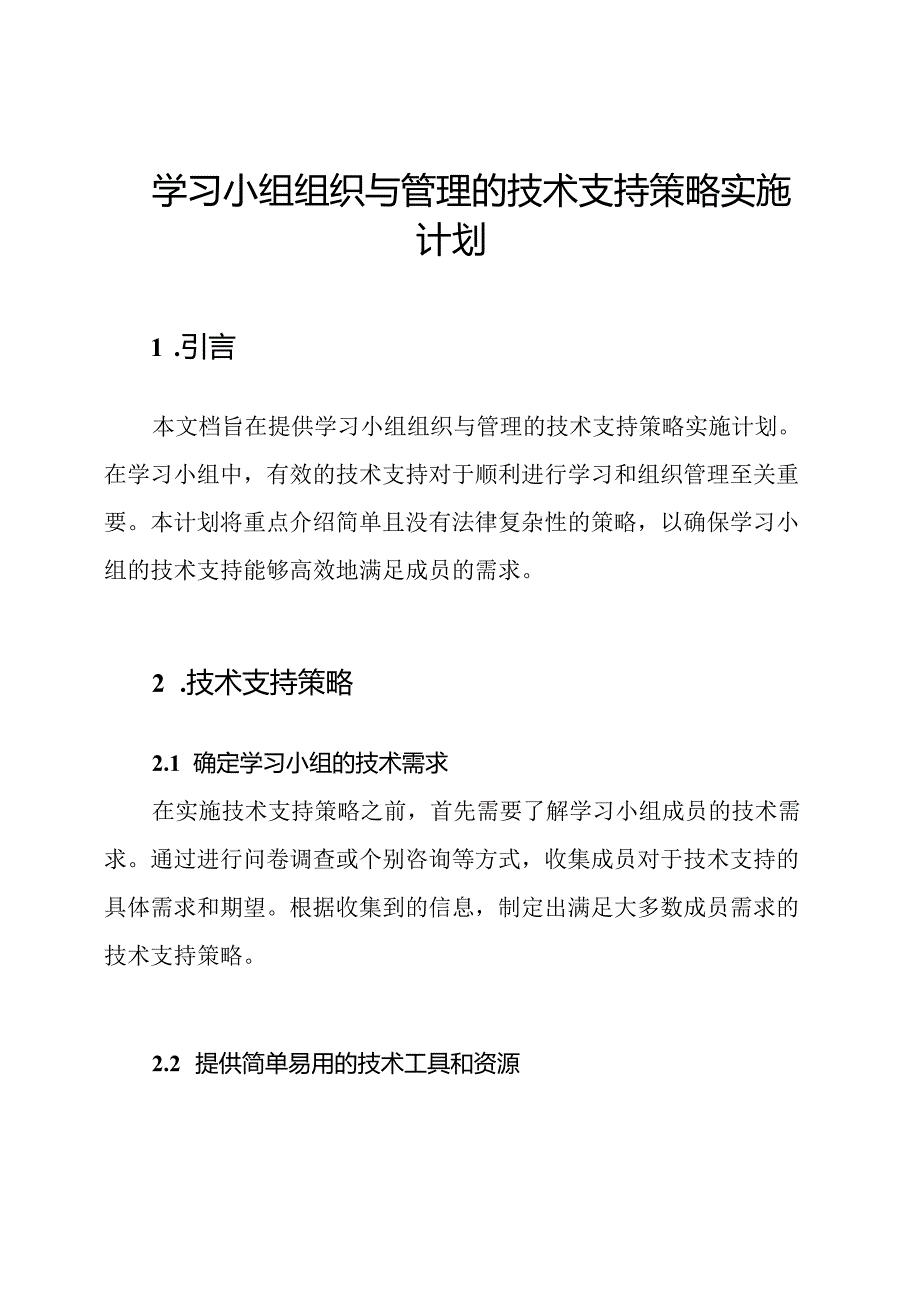 学习小组组织与管理的技术支持策略实施计划

1 .引言

本文档旨在提供学习小组组织与管理的技术支持策略实施计划。在学习小组中，有效的技术支持对于顺利进行学习和组织管理至关重要。本计划将重点介绍简单且没有法律复杂性的策略，以确保学习小组的技术支持能够高效地满足成员的需求。

2 .技术支持策略

2.1 确定学习小组的技术需求

在实施技术支持策略之前，首先需要了解学习小组成员的技术需求。通过进行问卷调查或个别咨询等方式，收集成员对于技术支持的具体需求和期望。根据收集到的信息，制定出满足大多数成员需求的技术支持策略。

2.2 提供简单易用的技术工具和资源